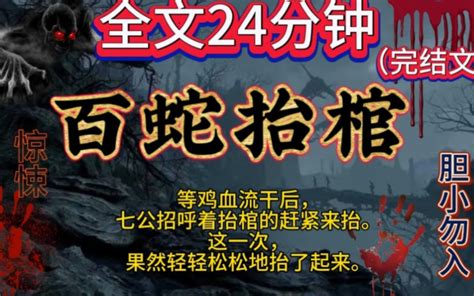 全文24分钟

(完结文

百蛇抬棺

惊悚

胆小勿入

等鸡血流干后，
七公招呼着抬棺的赶紧来抬。
这一次，
果然轻轻松松地抬了起来。